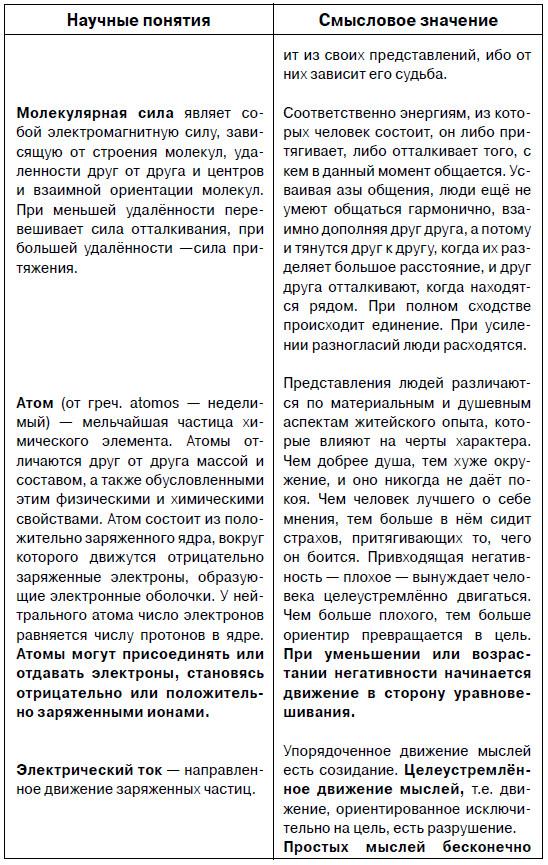 | Научные понятия | Смысловое значение |
|---|---|
| | ит из своих представлений, ибо от них зависит его судьба. |
| **Молекулярная сила** являет собой электромагнитную силу, зависящую от строения молекул, удаленности друг от друга и центров и взаимной ориентации молекул. При меньшей удалённости перевешивает сила отталкивания, при большей удалённости —сила притяжения. | Соответственно энергиям, из которых человек состоит, он либо притягивает, либо отталкивает того, с кем в данный момент общается. Усваивая азы общения, люди ещё не умеют общаться гармонично, взаимно дополняя друг друга, а потому и тянутся друг к другу, когда их разделяет большое расстояние, и друг друга отталкивают, когда находятся рядом. При полном сходстве происходит единение. При усилении разногласий люди расходятся. |
| **Атом** (от греч. atomos — неделимый) — мельчайшая частица химического элемента. Атомы отличаются друг от друга массой и составом, а также обусловленными этим физическими и химическими свойствами. Атом состоит из положительно заряженного ядра, вокруг которого движутся отрицательно заряженные электроны, образующие электронные оболочки. У нейтрального атома число электронов равняется числу протонов в ядре. **Атомы могут присоединять или отдавать электроны, становясь отрицательно или положительно заряженными ионами.** | Представления людей различаются по материальным и душевным аспектам житейского опыта, которые влияют на черты характера. Чем добрее душа, тем хуже окружение, и оно никогда не даёт покоя. Чем человек лучшего о себе мнения, тем больше в нём сидит страхов, притягивающих то, чего он боится. Привходящая негативность — плохое — вынуждает человека целеустремлённо двигаться. Чем больше плохого, тем больше ориентир превращается в цель. **При уменьшении или возрастании негативности начинается движение в сторону уравновешивания.** |
| **Электрический ток** — направленное движение заряженных частиц. | Упорядоченное движение мыслей есть созидание. **Целеустремлённое движение мыслей,** т.е. движение, ориентированное исключительно на цель, есть разрушение. **Простых мыслей бесконечно** |